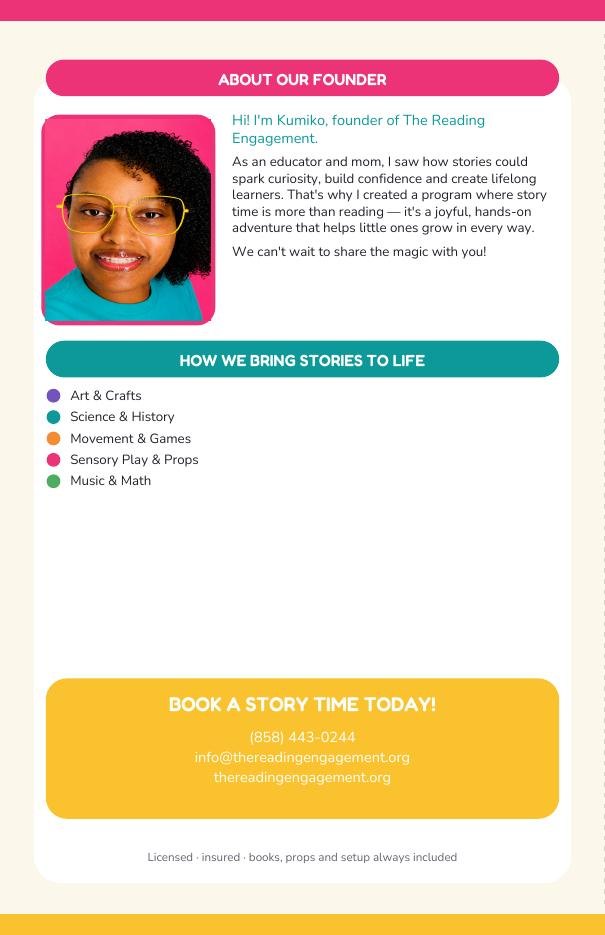 ABOUT OUR FOUNDER

Hi! I'm Kumiko, founder of The Reading Engagement.

As an educator and mom, I saw how stories could spark curiosity, build confidence and create lifelong learners. That's why I created a program where story time is more than reading — it's a joyful, hands-on adventure that helps little ones grow in every way.

We can't wait to share the magic with you!

HOW WE BRING STORIES TO LIFE

Art & Crafts
Science & History
Movement & Games
Sensory Play & Props
Music & Math

BOOK A STORY TIME TODAY!

(858) 443-0244
info@thereadingengagement.org
thereadingengagement.org

Licensed · insured · books, props and setup always included